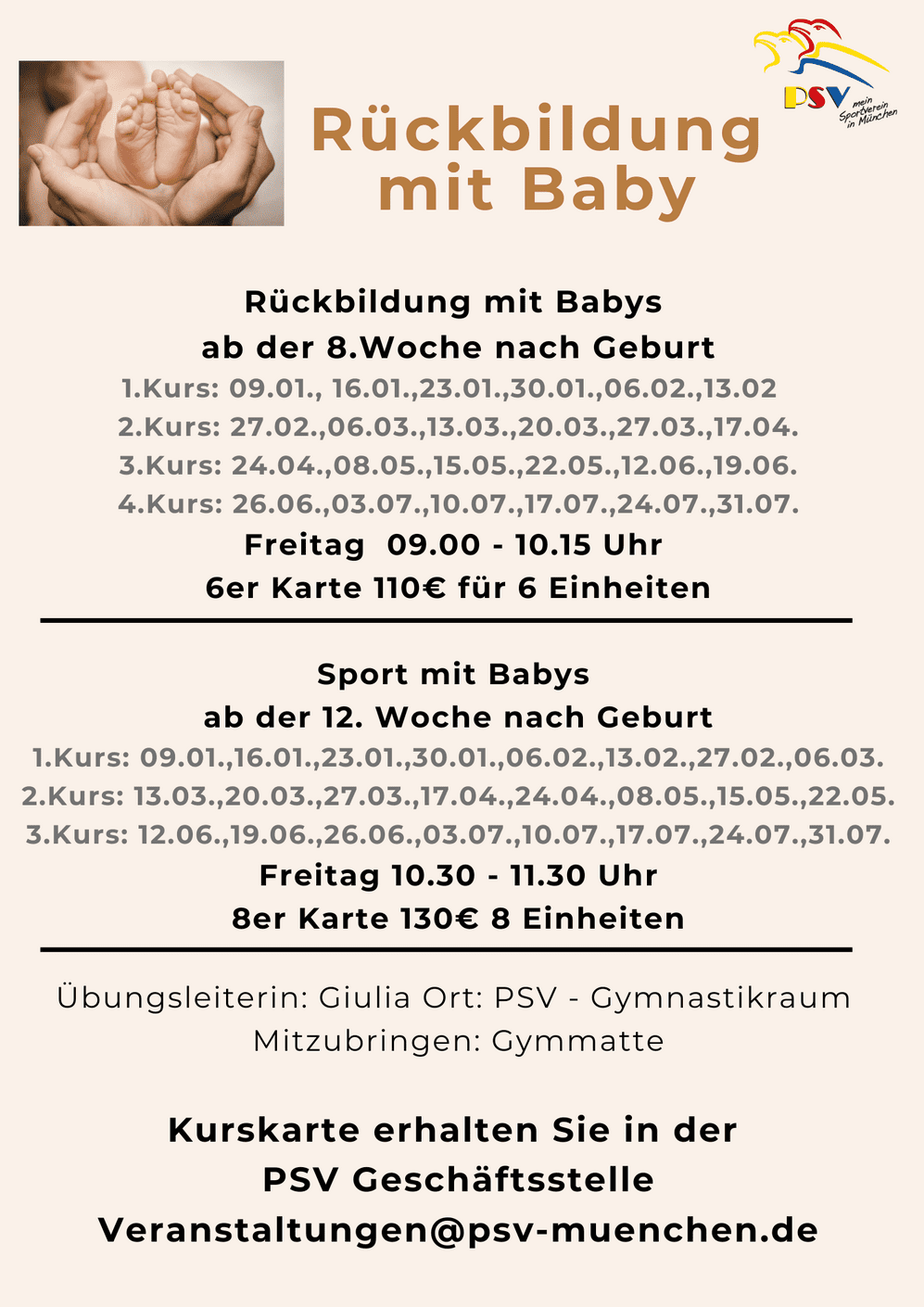 PSV mein Sportverein in München

Rückbildung mit Baby

Rückbildung mit Babys
ab der 8.Woche nach Geburt
1.Kurs: 09.01., 16.01.,23.01.,30.01.,06.02.,13.02
2.Kurs: 27.02.,06.03.,13.03.,20.03.,27.03.,17.04.
3.Kurs: 24.04.,08.05.,15.05.,22.05.,12.06.,19.06.
4.Kurs: 26.06.,03.07.,10.07.,17.07.,24.07.,31.07.
Freitag 09.00 - 10.15 Uhr
6er Karte 110€ für 6 Einheiten

Sport mit Babys
ab der 12. Woche nach Geburt
1.Kurs: 09.01.,16.01.,23.01.,30.01.,06.02.,13.02.,27.02.,06.03.
2.Kurs: 13.03.,20.03.,27.03.,17.04.,24.04.,08.05.,15.05.,22.05.
3.Kurs: 12.06.,19.06.,26.06.,03.07.,10.07.,17.07.,24.07.,31.07.
Freitag 10.30 - 11.30 Uhr
8er Karte 130€ 8 Einheiten

Übungsleiterin: Giulia Ort: PSV - Gymnastikraum
Mitzubringen: Gymmatte

Kurskarte erhalten Sie in der
PSV Geschäftsstelle
Veranstaltungen@psv-muenchen.de